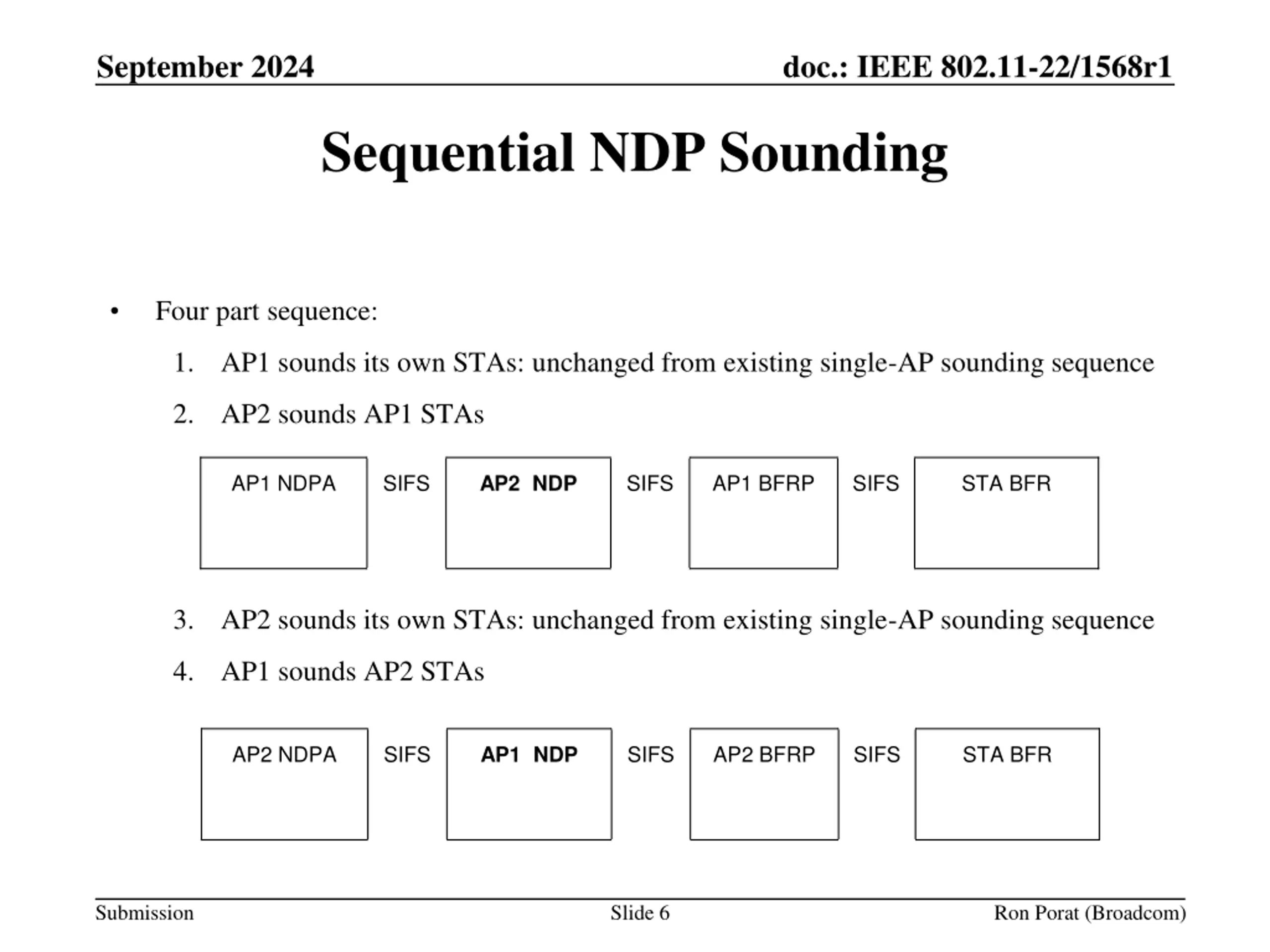 September 2024

doc.: IEEE 802.11-22/1568r1

Sequential NDP Sounding

• Four part sequence:

1. AP1 sounds its own STAs: unchanged from existing single-AP sounding sequence

2. AP2 sounds AP1 STAs

AP1 NDPA SIFS AP2 NDP SIFS AP1 BFRP SIFS STA BFR

3. AP2 sounds its own STAs: unchanged from existing single-AP sounding sequence

4. AP1 sounds AP2 STAs

AP2 NDPA SIFS AP1 NDP SIFS AP2 BFRP SIFS STA BFR

Submission

Slide 6

Ron Porat (Broadcom)